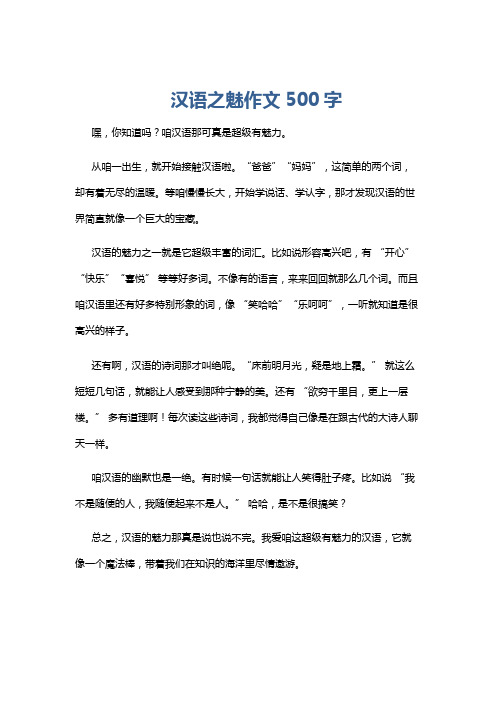 汉语之魅作文 500 字

嘿，你知道吗？咱汉语那可真是超级有魅力。

从咱一出生，就开始接触汉语啦。“爸爸”“妈妈”，这简单的两个词，却有着无尽的温暖。等咱慢慢长大，开始学说话、学认字，那才发现汉语的世界简直就像一个巨大的宝藏。

汉语的魅力之一就是它超级丰富的词汇。比如说形容高兴吧，有“开心”“快乐”“喜悦”等等好多词。不像有的语言，来来回回就那么几个词。而且咱汉语里还有好多特别形象的词，像“笑哈哈”“乐呵呵”，一听就知道是很高兴的样子。

还有啊，汉语的诗词那才叫绝呢。“床前明月光，疑是地上霜。”就这么短短几句话，就能让人感受到那种宁静的美。还有“欲穷千里目，更上一层楼。”多有道理啊！每次读这些诗词，我都觉得自己像是在跟古代的大诗人聊天一样。

咱汉语的幽默也是一绝。有时候一句话就能让人笑得肚子疼。比如说“我不是随便的人，我随便起来不是人。”哈哈，是不是很搞笑？

总之，汉语的魅力那真是说也说不完。我爱咱这超级有魅力的汉语，它就像一个魔法棒，带着我们在知识的海洋里尽情遨游。